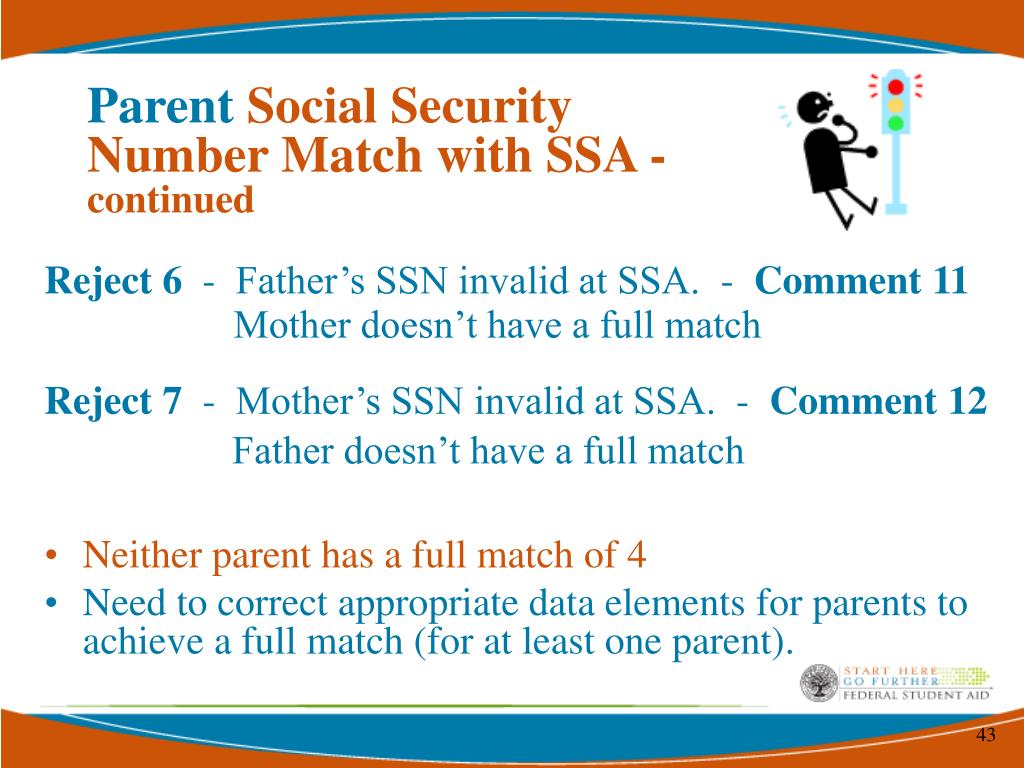 Parent Social Security Number Match with SSA - continued

Reject 6 - Father’s SSN invalid at SSA. - Comment 11
Mother doesn’t have a full match

Reject 7 - Mother’s SSN invalid at SSA. - Comment 12
Father doesn’t have a full match

• Neither parent has a full match of 4
• Need to correct appropriate data elements for parents to achieve a full match (for at least one parent).

START HERE
GO FURTHER
FEDERAL STUDENT AID

43